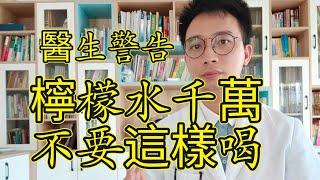 醫生警告
檸檬水千萬
不要這樣喝